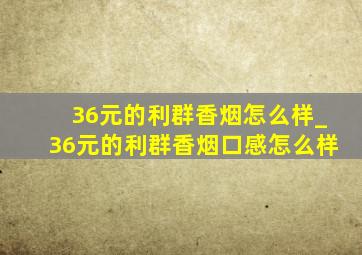 36元的利群香烟怎么样_36元的利群香烟口感怎么样